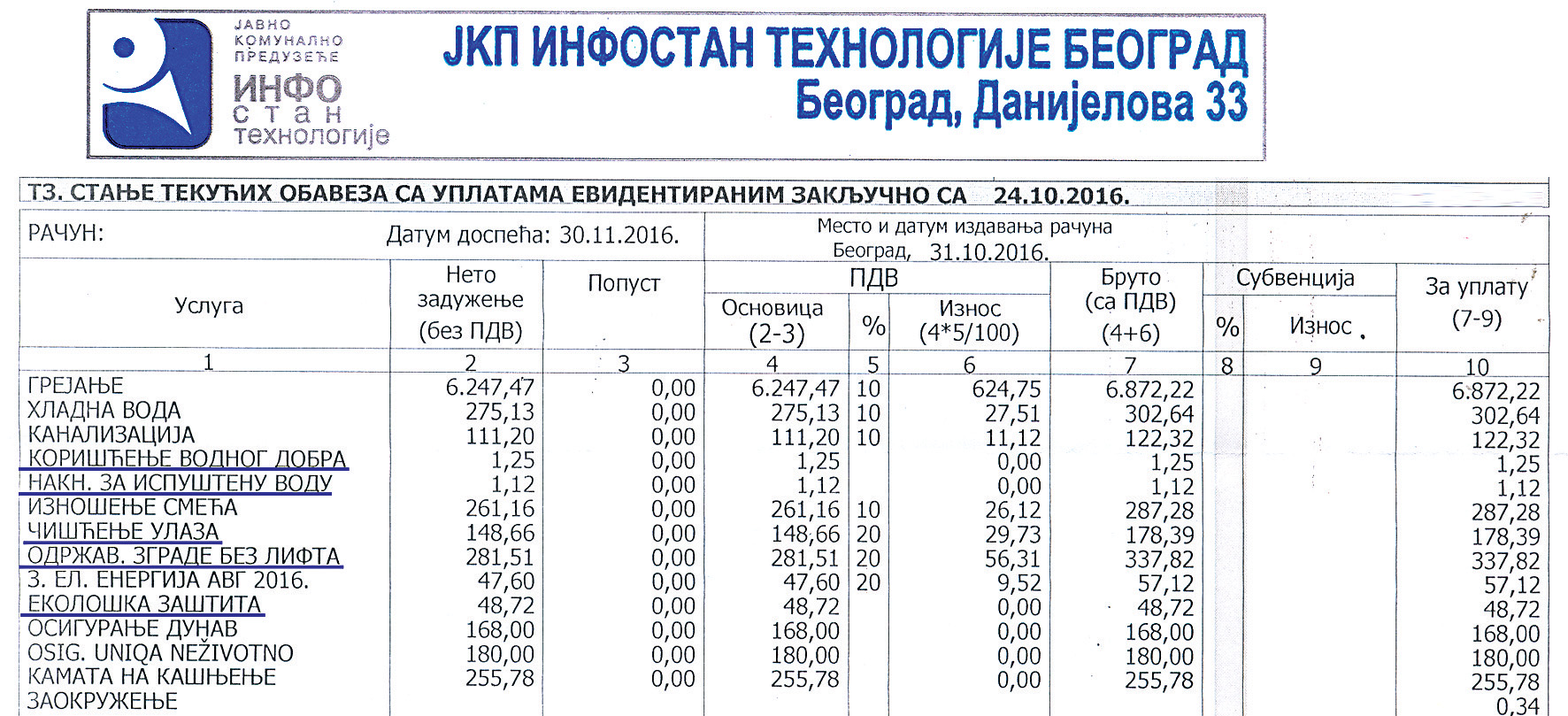 ЈАВНО КОМУНАЛНО ПРЕДУЗЕЋЕ
ИНФО стан технологије

ЈКП ИНФОСТАН ТЕХНОЛОГИЈЕ БЕОГРАД
Београд, Данијелова 33

Т3. СТАЊЕ ТЕКУЋИХ ОБАВЕЗА СА УПЛАТАМА ЕВИДЕНТИРАНИМ ЗАКЉУЧНО СА 24.10.2016.

РАЧУН: Датум доспећа: 30.11.2016.

Место и датум издавања рачуна
Београд, 31.10.2016.

| Услуга | Нето задужење (без ПДВ) | Попуст | ПДВ Основица (2-3) | ПДВ % | ПДВ Износ (4*5/100) | Бруто (са ПДВ) (4+6) | Субвенција % | Субвенција Износ | За уплату (7-9) |
|---|---|---|---|---|---|---|---|---|---|
| 1 | 2 | 3 | 4 | 5 | 6 | 7 | 8 | 9 | 10 |
| ГРЕЈАЊЕ | 6.247,47 | 0,00 | 6.247,47 | 10 | 624,75 | 6.872,22 | | | 6.872,22 |
| ХЛАДНА ВОДА | 275,13 | 0,00 | 275,13 | 10 | 27,51 | 302,64 | | | 302,64 |
| КАНАЛИЗАЦИЈА | 111,20 | 0,00 | 111,20 | 10 | 11,12 | 122,32 | | | 122,32 |
| КОРИШЋЕЊЕ ВОДНОГ ДОБРА | 1,25 | 0,00 | 1,25 | | 0,00 | 1,25 | | | 1,25 |
| НАКН. ЗА ИСПУШТЕНУ ВОДУ | 1,12 | 0,00 | 1,12 | | 0,00 | 1,12 | | | 1,12 |
| ИЗНОШЕЊЕ СМЕЋА | 261,16 | 0,00 | 261,16 | 10 | 26,12 | 287,28 | | | 287,28 |
| ЧИШЋЕЊЕ УЛАЗА | 148,66 | 0,00 | 148,66 | 20 | 29,73 | 178,39 | | | 178,39 |
| ОДРЖАВ. ЗГРАДЕ БЕЗ ЛИФТА | 281,51 | 0,00 | 281,51 | 20 | 56,31 | 337,82 | | | 337,82 |
| З. ЕЛ. ЕНЕРГИЈА АВГ 2016. | 47,60 | 0,00 | 47,60 | 20 | 9,52 | 57,12 | | | 57,12 |
| ЕКОЛОШКА ЗАШТИТА | 48,72 | 0,00 | 48,72 | | 0,00 | 48,72 | | | 48,72 |
| ОСИГУРАЊЕ ДУНАВ | 168,00 | 0,00 | 168,00 | | 0,00 | 168,00 | | | 168,00 |
| OSIG. UNIQA NEŽIVOTNO | 180,00 | 0,00 | 180,00 | | 0,00 | 180,00 | | | 180,00 |
| КАМАТА НА КАШЊЕЊЕ | 255,78 | 0,00 | 255,78 | | 0,00 | 255,78 | | | 255,78 |
| ЗАОКРУЖЕЊЕ | | | | | | | | | 0,34 |